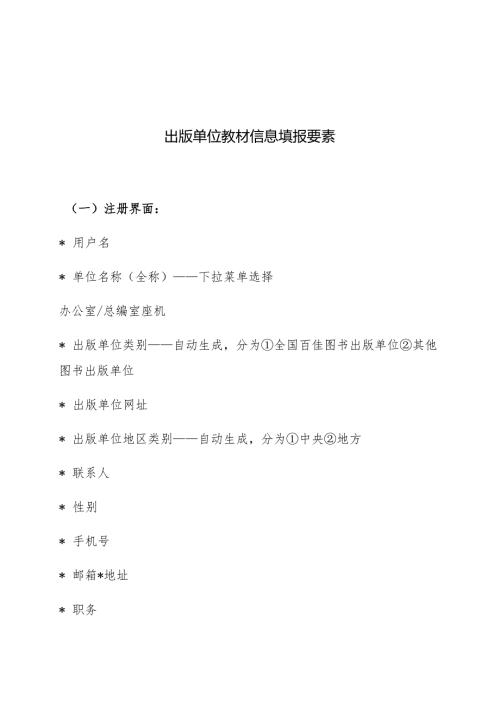 出版单位教材信息填报要素

（一）注册界面：

＊ 用户名

＊ 单位名称（全称）——下拉菜单选择

办公室/总编室座机

＊ 出版单位类别——自动生成，分为①全国百佳图书出版单位②其他图书出版单位

＊ 出版单位网址

＊ 出版单位地区类别——自动生成，分为①中央②地方

＊ 联系人

＊ 性别

＊ 手机号

＊ 邮箱＊地址

＊ 职务